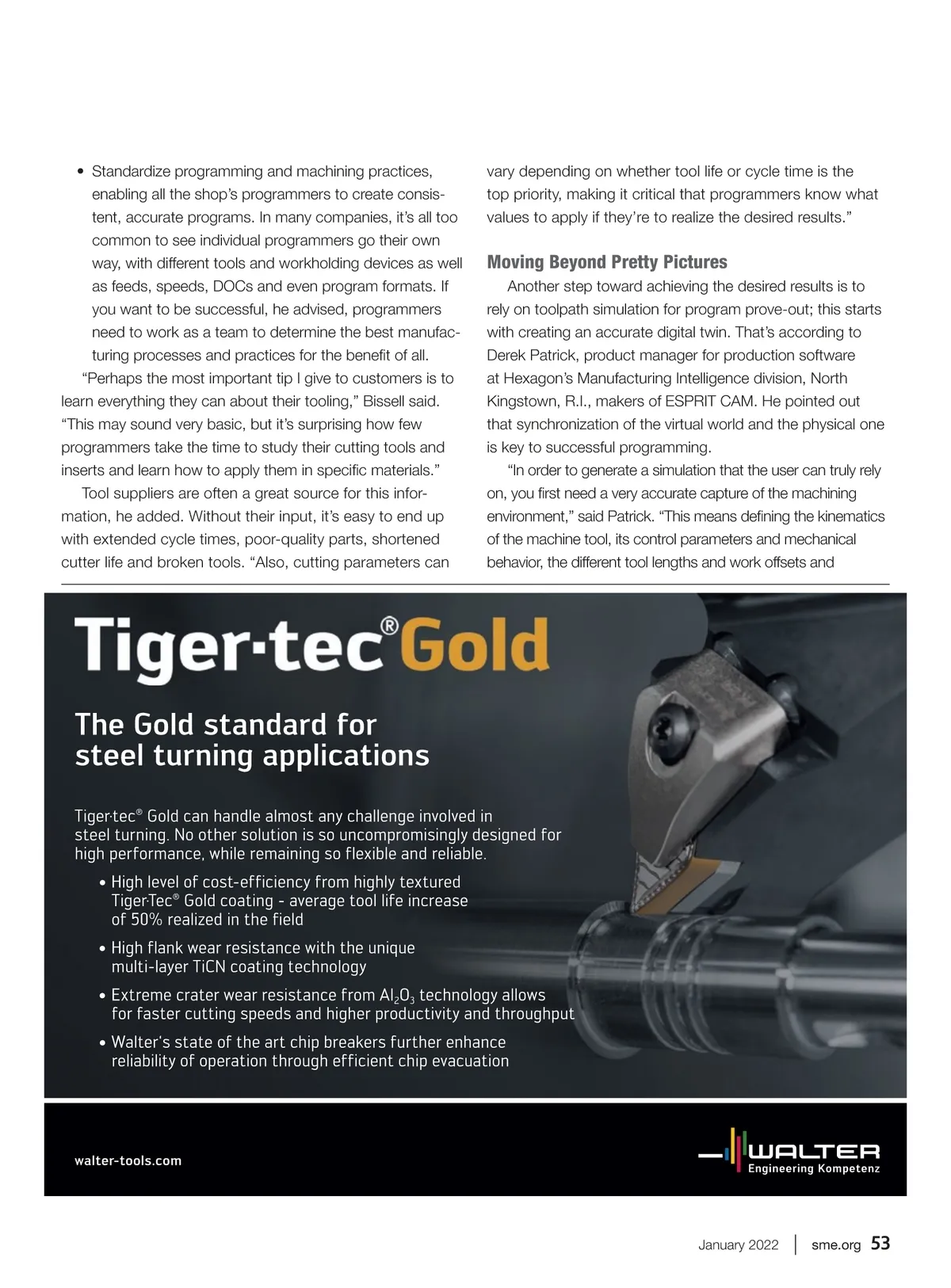 • Standardize programming and machining practices, enabling all the shop's programmers to create consistent, accurate programs. In many companies, it's all too common to see individual programmers go their own way, with different tools and workholding devices as well as feeds, speeds, DOCs and even program formats. If you want to be successful, he advised, programmers need to work as a team to determine the best manufacturing processes and practices for the benefit of all.

"Perhaps the most important tip I give to customers is to learn everything they can about their tooling," Bissell said. "This may sound very basic, but it's surprising how few programmers take the time to study their cutting tools and inserts and learn how to apply them in specific materials."

Tool suppliers are often a great source for this information, he added. Without their input, it's easy to end up with extended cycle times, poor-quality parts, shortened cutter life and broken tools. "Also, cutting parameters can vary depending on whether tool life or cycle time is the top priority, making it critical that programmers know what values to apply if they're to realize the desired results."

Moving Beyond Pretty Pictures

Another step toward achieving the desired results is to rely on toolpath simulation for program prove-out; this starts with creating an accurate digital twin. That's according to Derek Patrick, product manager for production software at Hexagon's Manufacturing Intelligence division, North Kingstown, R.I., makers of ESPRIT CAM. He pointed out that synchronization of the virtual world and the physical one is key to successful programming.

"In order to generate a simulation that the user can truly rely on, you first need a very accurate capture of the machining environment," said Patrick. "This means defining the kinematics of the machine tool, its control parameters and mechanical behavior, the different tool lengths and work offsets and

Tiger·tec® Gold

The Gold standard for steel turning applications

Tiger·tec® Gold can handle almost any challenge involved in steel turning. No other solution is so uncompromisingly designed for high performance, while remaining so flexible and reliable.

• High level of cost-efficiency from highly textured Tiger·Tec® Gold coating - average tool life increase of 50% realized in the field
• High flank wear resistance with the unique multi-layer TiCN coating technology
• Extreme crater wear resistance from $Al_2O_3$ technology allows for faster cutting speeds and higher productivity and throughput
• Walter's state of the art chip breakers further enhance reliability of operation through efficient chip evacuation

walter-tools.com

WALTER
Engineering Kompetenz

January 2022 | sme.org 53